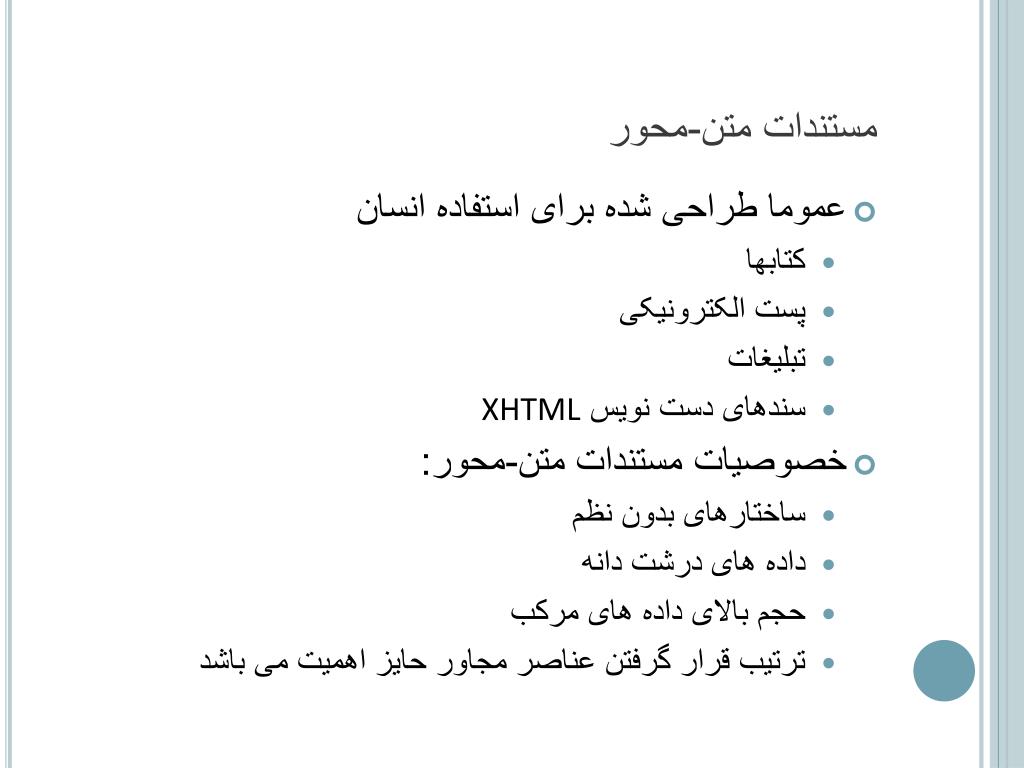 مستندات متن-محور

عموما طراحی شده برای استفاده انسان

کتابها

پست الکترونیکی

تبلیغات

سندهای دست نویس XHTML

خصوصیات مستندات متن-محور:

ساختارهای بدون نظم

داده های درشت دانه

حجم بالای داده های مرکب

ترتیب قرار گرفتن عناصر مجاور حایز اهمیت می باشد